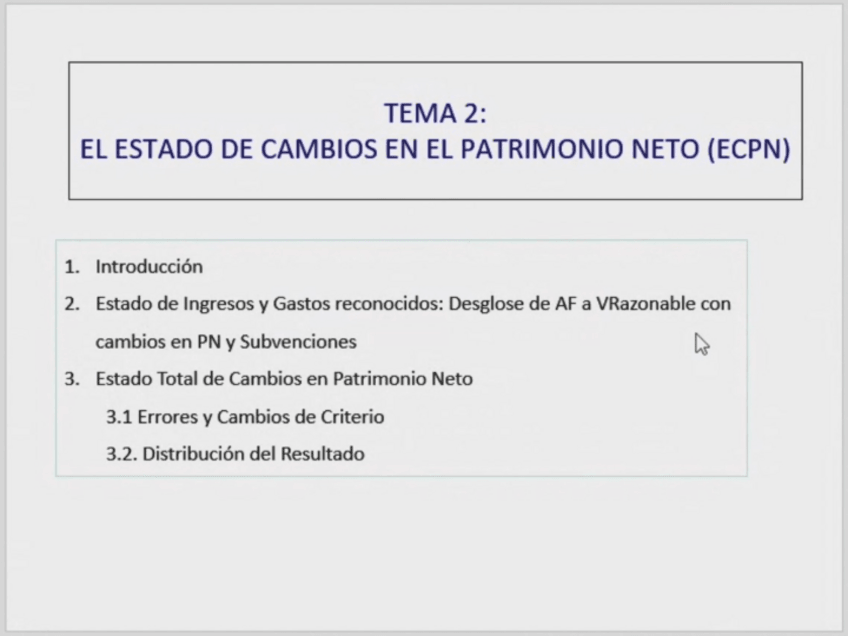 TEMA 2:
EL ESTADO DE CAMBIOS EN EL PATRIMONIO NETO (ECPN)

1. Introducción
2. Estado de Ingresos y Gastos reconocidos: Desglose de AF a VRazonable con cambios en PN y Subvenciones
3. Estado Total de Cambios en Patrimonio Neto
3.1 Errores y Cambios de Criterio
3.2. Distribución del Resultado